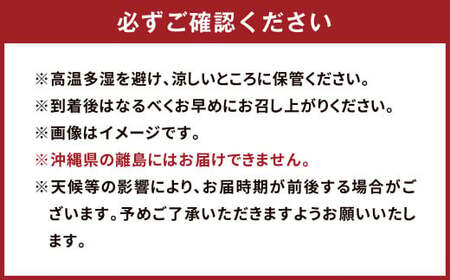 必ずご確認ください

※高温多湿を避け、涼しいところに保管ください。
※到着後はなるべくお早めにお召し上がりください。
※画像はイメージです。
※沖縄県の離島にはお届けできません。
※天候等の影響により、お届時期が前後する場合がございます。予めご了承いただきますようお願いいたします。